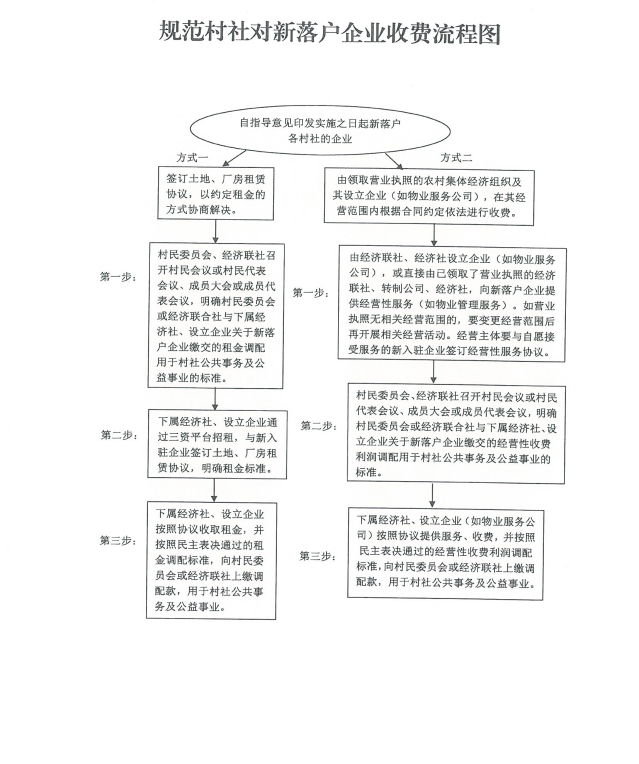 规范村社对新落户企业收费流程图

自指导意见印发实施之日起新落户各村社的企业

方式一

签订土地、厂房租赁协议，以约定租金的方式协商解决。

第一步：

村民委员会、经济联社召开村民会议或村民代表会议、成员大会或成员代表会议，明确村民委员会或经济联合社与下属经济社、设立企业关于新落户企业缴交的租金调配用于村社公共事务及公益事业的标准。

第二步：

下属经济社、设立企业通过三资平台招租，与新入驻企业签订土地、厂房租赁协议，明确租金标准。

第三步：

下属经济社、设立企业按照协议收取租金，并按照民主表决通过的租金调配标准，向村民委员会或经济联社上缴调配款，用于村社公共事务及公益事业。

方式二

由领取营业执照的农村集体经济组织及其设立企业（如物业服务公司），在其经营范围内根据合同约定依法进行收费。

第一步：

由经济联社、经济社设立企业（如物业服务公司），或直接由已领取了营业执照的经济联社、转制公司、经济社，向新落户企业提供经营性服务（如物业管理服务）。如营业执照无相关经营范围的，要变更经营范围后再开展相关经营活动。经营主体要与自愿接受服务的新入驻企业签订经营性服务协议。

第二步：

村民委员会、经济联社召开村民会议或村民代表会议、成员大会或成员代表会议，明确村民委员会或经济联合社与下属经济社、设立企业关于新落户企业缴交的经营性收费利润调配用于村社公共事务及公益事业的标准。

第三步：

下属经济社、设立企业（如物业服务公司）按照协议提供服务、收费，并按照民主表决通过的经营性收费利润调配标准，向村民委员会或经济联社上缴调配款，用于村社公共事务及公益事业。